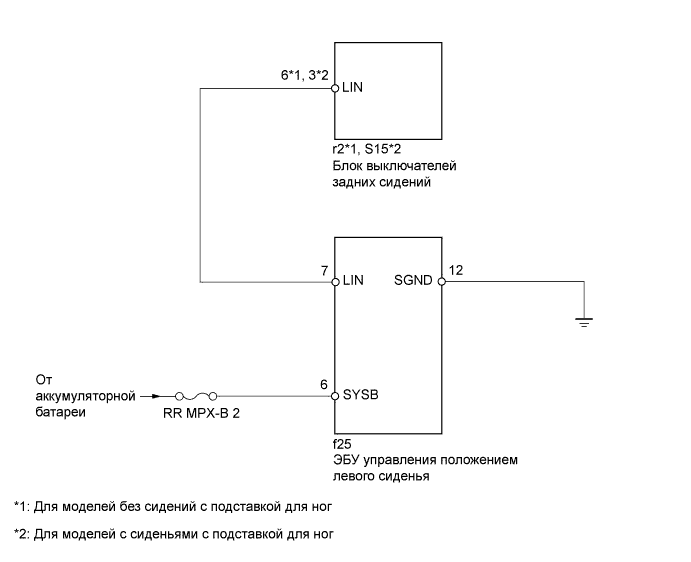 6*1, 3*2
LIN

r2*1, S15*2
Блок выключателей задних сидений

7
LIN
SGND
12

От аккумуляторной батареи
RR MPX-B 2
6
SYSB

f25
ЭБУ управления положением левого сиденья

*1: Для моделей без сидений с подставкой для ног

*2: Для моделей с сиденьями с подставкой для ног